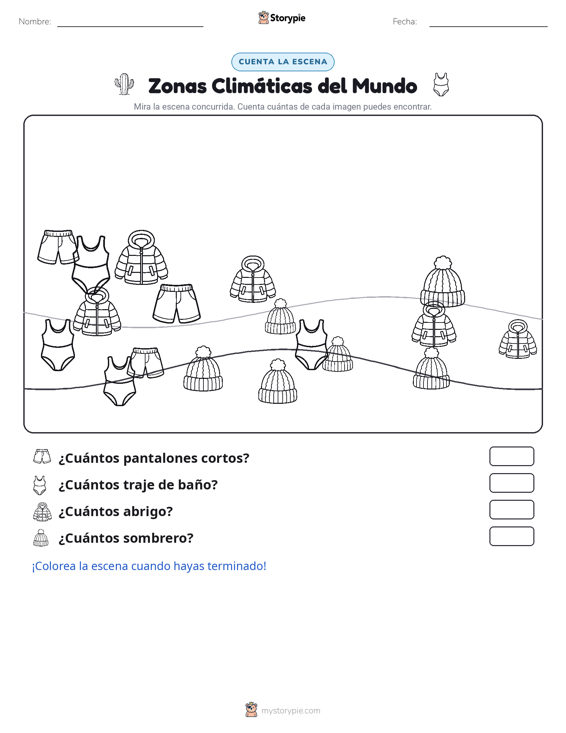 Nombre: Storypie Fecha:

CUENTA LA ESCENA

Zonas Climáticas del Mundo

Mira la escena concurrida. Cuenta cuántas de cada imagen puedes encontrar.

¿Cuántos pantalones cortos?

¿Cuántos traje de baño?

¿Cuántos abrigo?

¿Cuántos sombrero?

¡Colorea la escena cuando hayas terminado!

mystorypie.com